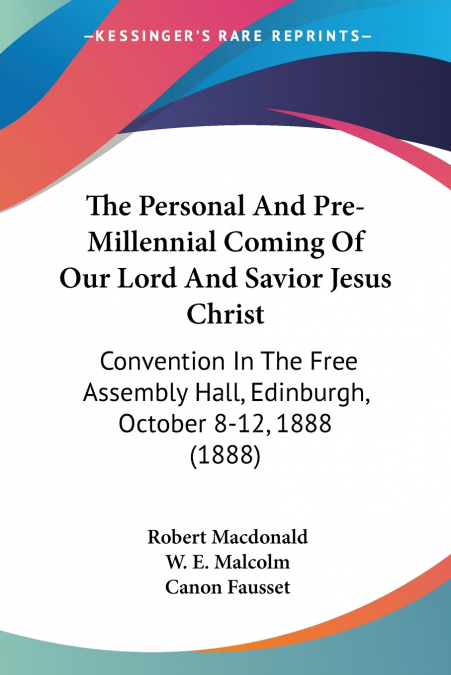 —KESSINGER'S RARE REPRINTS—

The Personal And Pre-Millennial Coming Of Our Lord And Savior Jesus Christ

Convention In The Free Assembly Hall, Edinburgh, October 8-12, 1888 (1888)

Robert Macdonald
W. E. Malcolm
Canon Fausset